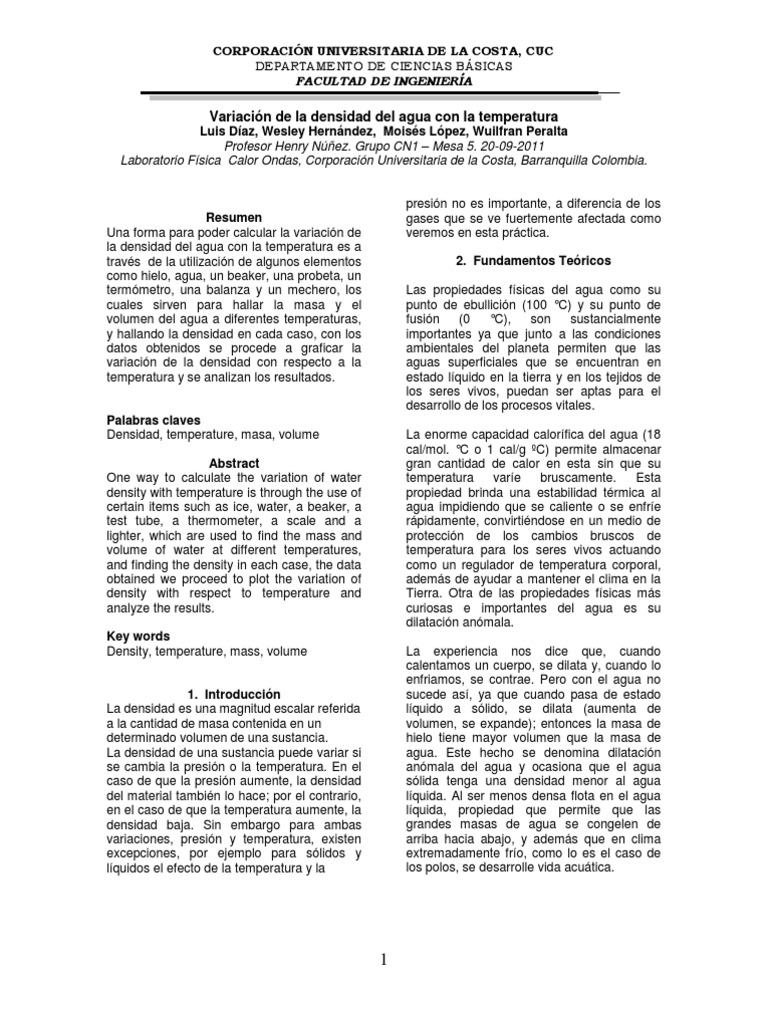 CORPORACIÓN UNIVERSITARIA DE LA COSTA, CUC
DEPARTAMENTO DE CIENCIAS BÁSICAS
FACULTAD DE INGENIERÍA

Variación de la densidad del agua con la temperatura
Luis Díaz, Wesley Hernández, Moisés López, Wuilfran Peralta
Profesor Henry Núñez. Grupo CN1 – Mesa 5. 20-09-2011
Laboratorio Física Calor Ondas, Corporación Universitaria de la Costa, Barranquilla Colombia.

Resumen
Una forma para poder calcular la variación de la densidad del agua con la temperatura es a través de la utilización de algunos elementos como hielo, agua, un beaker, una probeta, un termómetro, una balanza y un mechero, los cuales sirven para hallar la masa y el volumen del agua a diferentes temperaturas, y hallando la densidad en cada caso, con los datos obtenidos se procede a graficar la variación de la densidad con respecto a la temperatura y se analizan los resultados.

Palabras claves
Densidad, temperature, masa, volume

Abstract
One way to calculate the variation of water density with temperature is through the use of certain items such as ice, water, a beaker, a test tube, a thermometer, a scale and a lighter, which are used to find the mass and volume of water at different temperatures, and finding the density in each case, the data obtained we proceed to plot the variation of density with respect to temperature and analyze the results.

Key words
Density, temperature, mass, volume

1. Introducción
La densidad es una magnitud escalar referida a la cantidad de masa contenida en un determinado volumen de una sustancia.
La densidad de una sustancia puede variar si se cambia la presión o la temperatura. En el caso de que la presión aumente, la densidad del material también lo hace; por el contrario, en el caso de que la temperatura aumente, la densidad baja. Sin embargo para ambas variaciones, presión y temperatura, existen excepciones, por ejemplo para sólidos y líquidos el efecto de la temperatura y la presión no es importante, a diferencia de los gases que se ve fuertemente afectada como veremos en esta práctica.

2. Fundamentos Teóricos

Las propiedades físicas del agua como su punto de ebullición (100 ºC) y su punto de fusión (0 ºC), son sustancialmente importantes ya que junto a las condiciones ambientales del planeta permiten que las aguas superficiales que se encuentran en estado líquido en la tierra y en los tejidos de los seres vivos, puedan ser aptas para el desarrollo de los procesos vitales.

La enorme capacidad calorífica del agua (18 cal/mol. ºC o 1 cal/g ºC) permite almacenar gran cantidad de calor en esta sin que su temperatura varíe bruscamente. Esta propiedad brinda una estabilidad térmica al agua impidiendo que se caliente o se enfríe rápidamente, convirtiéndose en un medio de protección de los cambios bruscos de temperatura para los seres vivos actuando como un regulador de temperatura corporal, además de ayudar a mantener el clima en la Tierra. Otra de las propiedades físicas más curiosas e importantes del agua es su dilatación anómala.

La experiencia nos dice que, cuando calentamos un cuerpo, se dilata y, cuando lo enfriamos, se contrae. Pero con el agua no sucede así, ya que cuando pasa de estado líquido a sólido, se dilata (aumenta de volumen, se expande); entonces la masa de hielo tiene mayor volumen que la masa de agua. Este hecho se denomina dilatación anómala del agua y ocasiona que el agua sólida tenga una densidad menor al agua líquida. Al ser menos densa flota en el agua líquida, propiedad que permite que las grandes masas de agua se congelen de arriba hacia abajo, y además que en clima extremadamente frío, como lo es el caso de los polos, se desarrolle vida acuática.

1